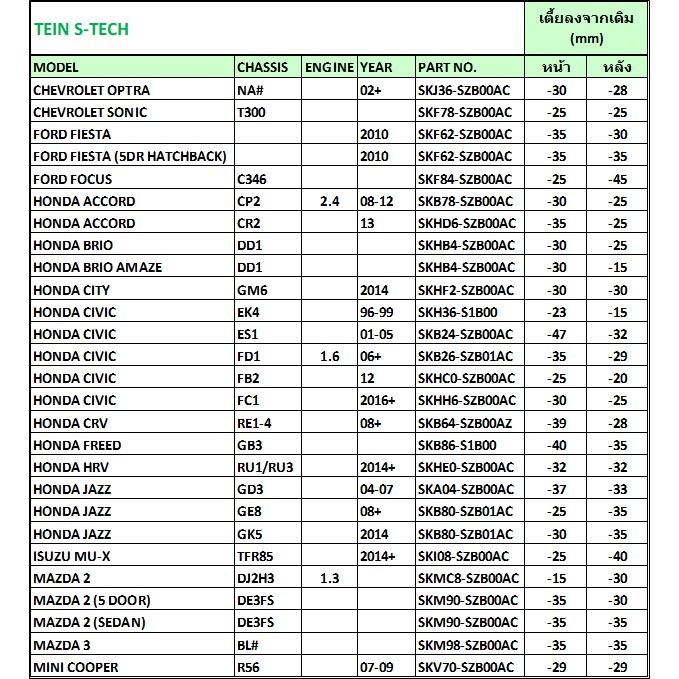 | TEIN S-TECH | | | | | เตี้ยลงจากเดิม (mm) | |
|---|---|---|---|---|---|---|
| MODEL | CHASSIS | ENGINE | YEAR | PART NO. | หน้า | หลัง |
| CHEVROLET OPTRA | NA# | | 02+ | SKJ36-SZB00AC | -30 | -28 |
| CHEVROLET SONIC | T300 | | | SKF78-SZB00AC | -25 | -25 |
| FORD FIESTA | | | 2010 | SKF62-SZB00AC | -35 | -30 |
| FORD FIESTA (5DR HATCHBACK) | | | 2010 | SKF62-SZB00AC | -35 | -35 |
| FORD FOCUS | C346 | | | SKF84-SZB00AC | -25 | -45 |
| HONDA ACCORD | CP2 | 2.4 | 08-12 | SKB78-SZB00AC | -30 | -25 |
| HONDA ACCORD | CR2 | | 13 | SKHD6-SZB00AC | -35 | -25 |
| HONDA BRIO | DD1 | | | SKHB4-SZB00AC | -30 | -25 |
| HONDA BRIO AMAZE | DD1 | | | SKHB4-SZB00AC | -30 | -15 |
| HONDA CITY | GM6 | | 2014 | SKHF2-SZB00AC | -30 | -30 |
| HONDA CIVIC | EK4 | | 96-99 | SKH36-S1B00 | -23 | -15 |
| HONDA CIVIC | ES1 | | 01-05 | SKB24-SZB00AC | -47 | -32 |
| HONDA CIVIC | FD1 | 1.6 | 06+ | SKB26-SZB01AC | -35 | -29 |
| HONDA CIVIC | FB2 | | 12 | SKHC0-SZB00AC | -25 | -20 |
| HONDA CIVIC | FC1 | | 2016+ | SKHH6-SZB00AC | -30 | -25 |
| HONDA CRV | RE1-4 | | 08+ | SKB64-SZB00AZ | -39 | -28 |
| HONDA FREED | GB3 | | | SKB86-S1B00 | -40 | -35 |
| HONDA HRV | RU1/RU3 | | 2014+ | SKHE0-SZB00AC | -32 | -32 |
| HONDA JAZZ | GD3 | | 04-07 | SKA04-SZB00AC | -37 | -33 |
| HONDA JAZZ | GE8 | | 08+ | SKB80-SZB01AC | -25 | -35 |
| HONDA JAZZ | GK5 | | 2014 | SKB80-SZB01AC | -30 | -35 |
| ISUZU MU-X | TFR85 | | 2014+ | SKI08-SZB00AC | -25 | -40 |
| MAZDA 2 | DJ2H3 | 1.3 | | SKMC8-SZB00AC | -15 | -30 |
| MAZDA 2 (5 DOOR) | DE3FS | | | SKM90-SZB00AC | -35 | -30 |
| MAZDA 2 (SEDAN) | DE3FS | | | SKM90-SZB00AC | -35 | -35 |
| MAZDA 3 | BL# | | | SKM98-SZB00AC | -35 | -35 |
| MINI COOPER | R56 | | 07-09 | SKV70-SZB00AC | -29 | -29 |